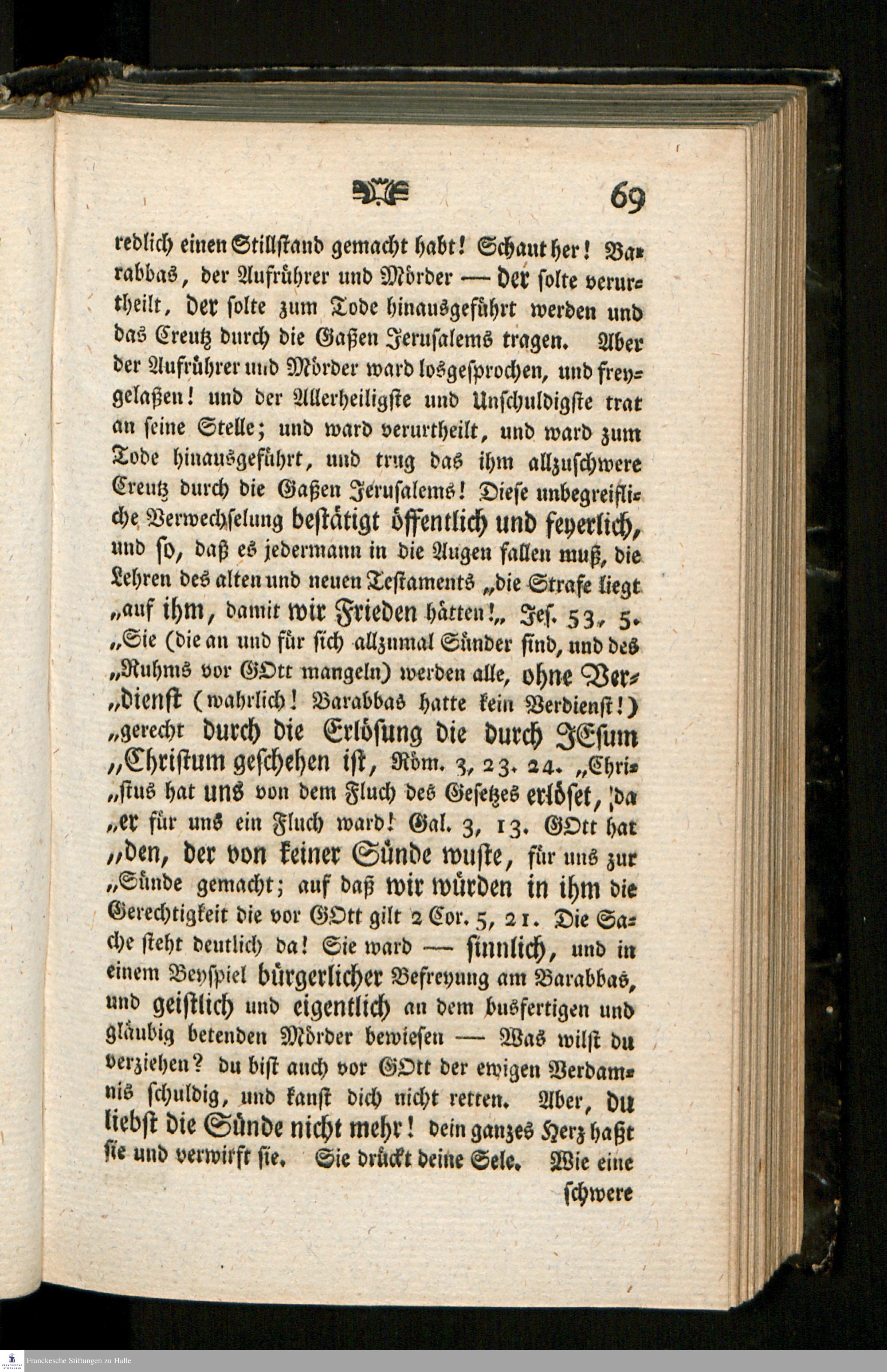 69

redlich einen Stillstand gemacht habt! Schaut her! Barabbas, der Aufrührer und Mörder — der solte verurtheilt, der solte zum Tode hinausgeführt werden und das Creutz durch die Gaßen Jerusalems tragen. Aber der Aufrührer und Mörder ward losgesprochen, und freygelaßen! und der Allerheiligste und Unschuldigste trat an seine Stelle; und ward verurtheilt, und ward zum Tode hinausgeführt, und trug das ihm allzuschwere Creutz durch die Gaßen Jerusalems! Diese unbegreifliche Verwechselung bestätigt öffentlich und feyerlich, und so, daß es jedermann in die Augen fallen muß, die Lehren des alten und neuen Testaments „die Strafe liegt „auf ihm, damit wir Frieden hätten!„ Jes. 53, 5. „Sie (die an und für sich allzumal Sünder sind, und des „Ruhms vor GOtt mangeln) werden alle, ohne Ver„dienst (wahrlich! Barabbas hatte kein Verdienst!) „gerecht durch die Erlösung die durch JEsum „Christum geschehen ist, Röm. 3, 23. 24. „Chri„stus hat uns von dem Fluch des Gesetzes erlöset, da „er für uns ein Fluch ward! Gal. 3, 13. GOtt hat „den, der von keiner Sünde wuste, für uns zur „Sünde gemacht; auf daß wir würden in ihm die Gerechtigkeit die vor GOtt gilt 2 Cor. 5, 21. Die Sache steht deutlich da! Sie ward — sinnlich, und in einem Beyspiel bürgerlicher Befreyung am Barabbas, und geistlich und eigentlich an dem busfertigen und gläubig betenden Mörder bewiesen — Was wilst du verziehen? du bist auch vor GOtt der ewigen Verdamnis schuldig, und kanst dich nicht retten. Aber, du liebst die Sünde nicht mehr! dein ganzes Herz haßt sie und verwirft sie. Sie drückt deine Sele. Wie eine schwere

Franckesche Stiftungen zu Halle